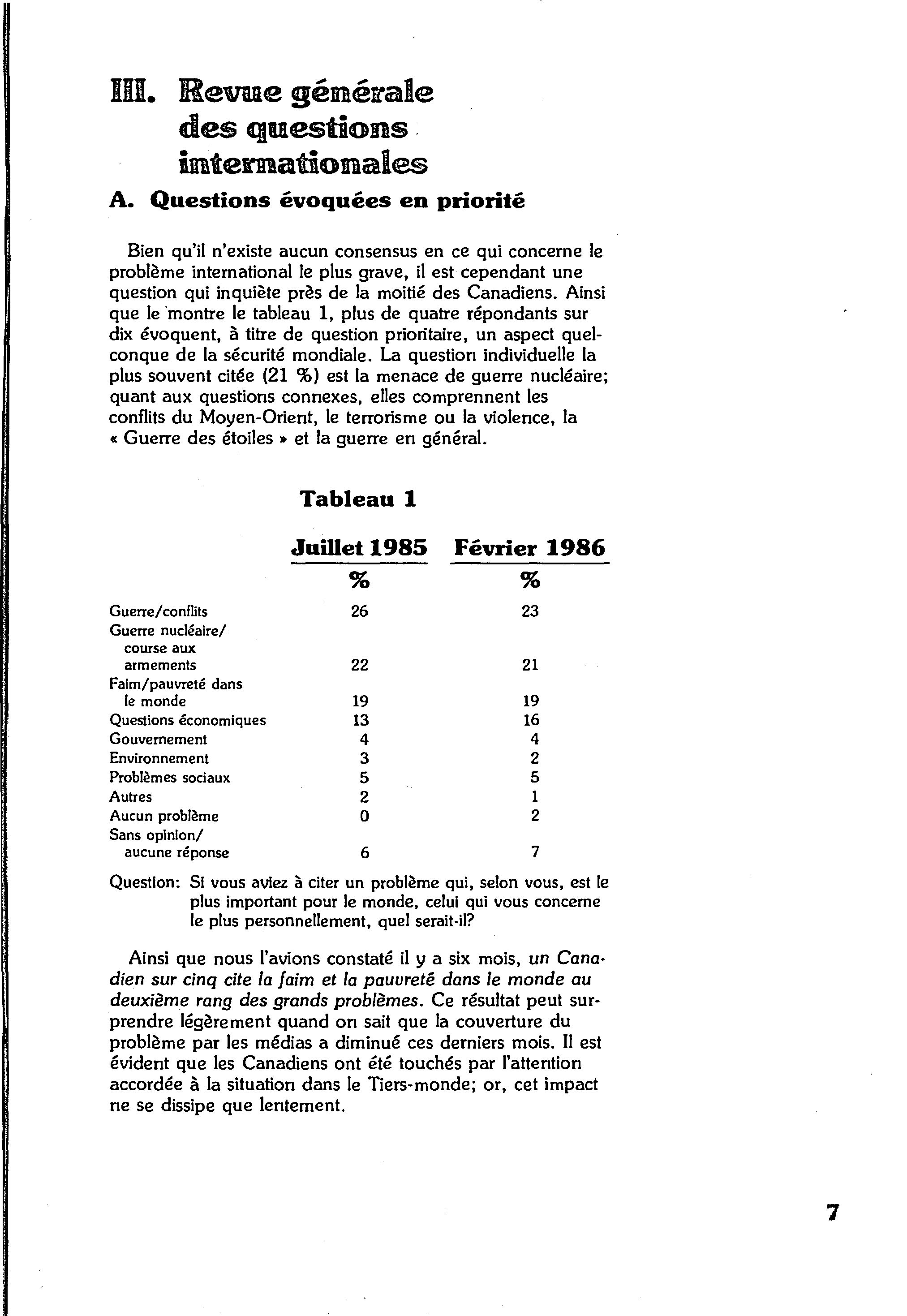 III. Revue générale des questions internationales

A. Questions évoquées en priorité

Bien qu'il n'existe aucun consensus en ce qui concerne le problème international le plus grave, il est cependant une question qui inquiète près de la moitié des Canadiens. Ainsi que le montre le tableau 1, plus de quatre répondants sur dix évoquent, à titre de question prioritaire, un aspect quelconque de la sécurité mondiale. La question individuelle la plus souvent citée (21 %) est la menace de guerre nucléaire; quant aux questions connexes, elles comprennent les conflits du Moyen-Orient, le terrorisme ou la violence, la « Guerre des étoiles » et la guerre en général.

Tableau 1

| | Juillet 1985 | Février 1986 |
|---|---|---|
| | % | % |
| Guerre/conflits | 26 | 23 |
| Guerre nucléaire/ course aux armements | 22 | 21 |
| Faim/pauvreté dans le monde | 19 | 19 |
| Questions économiques | 13 | 16 |
| Gouvernement | 4 | 4 |
| Environnement | 3 | 2 |
| Problèmes sociaux | 5 | 5 |
| Autres | 2 | 1 |
| Aucun problème | 0 | 2 |
| Sans opinion/ aucune réponse | 6 | 7 |

Question: Si vous aviez à citer un problème qui, selon vous, est le plus important pour le monde, celui qui vous concerne le plus personnellement, quel serait-il?

Ainsi que nous l'avions constaté il y a six mois, un Canadien sur cinq cite la faim et la pauvreté dans le monde au deuxième rang des grands problèmes. Ce résultat peut surprendre légèrement quand on sait que la couverture du problème par les médias a diminué ces derniers mois. Il est évident que les Canadiens ont été touchés par l'attention accordée à la situation dans le Tiers-monde; or, cet impact ne se dissipe que lentement.

7